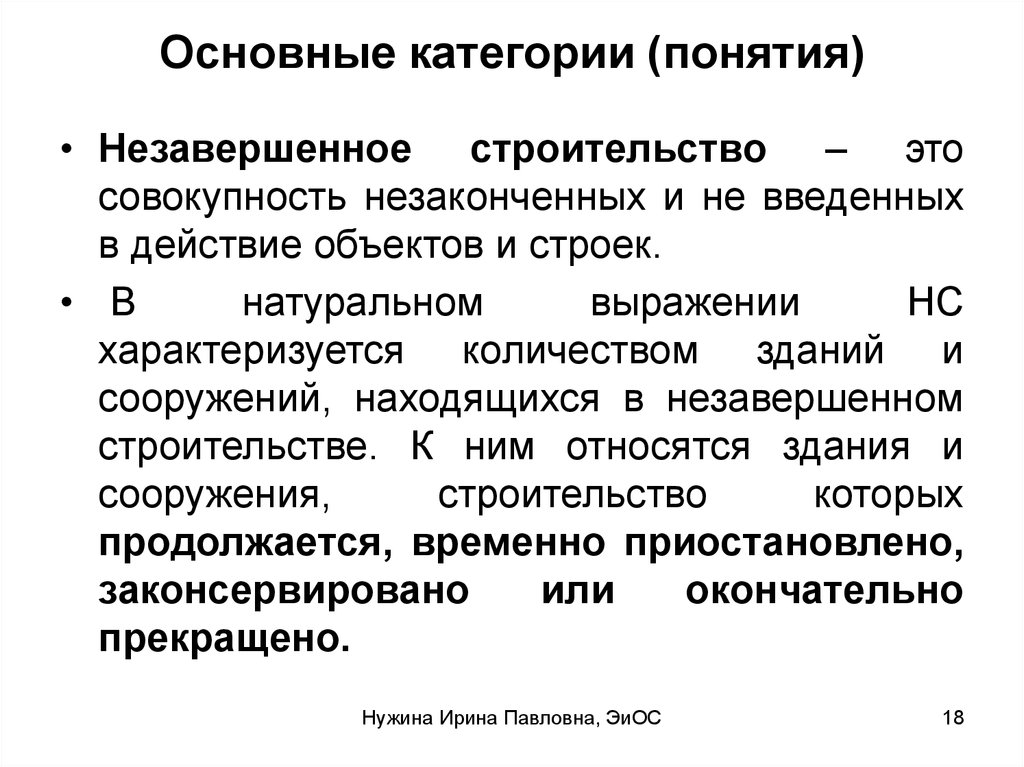 Основные категории (понятия)

• Незавершенное строительство – это совокупность незаконченных и не введенных в действие объектов и строек.

• В натуральном выражении НС характеризуется количеством зданий и сооружений, находящихся в незавершенном строительстве. К ним относятся здания и сооружения, строительство которых продолжается, временно приостановлено, законсервировано или окончательно прекращено.

Нужина Ирина Павловна, ЭиОС

18